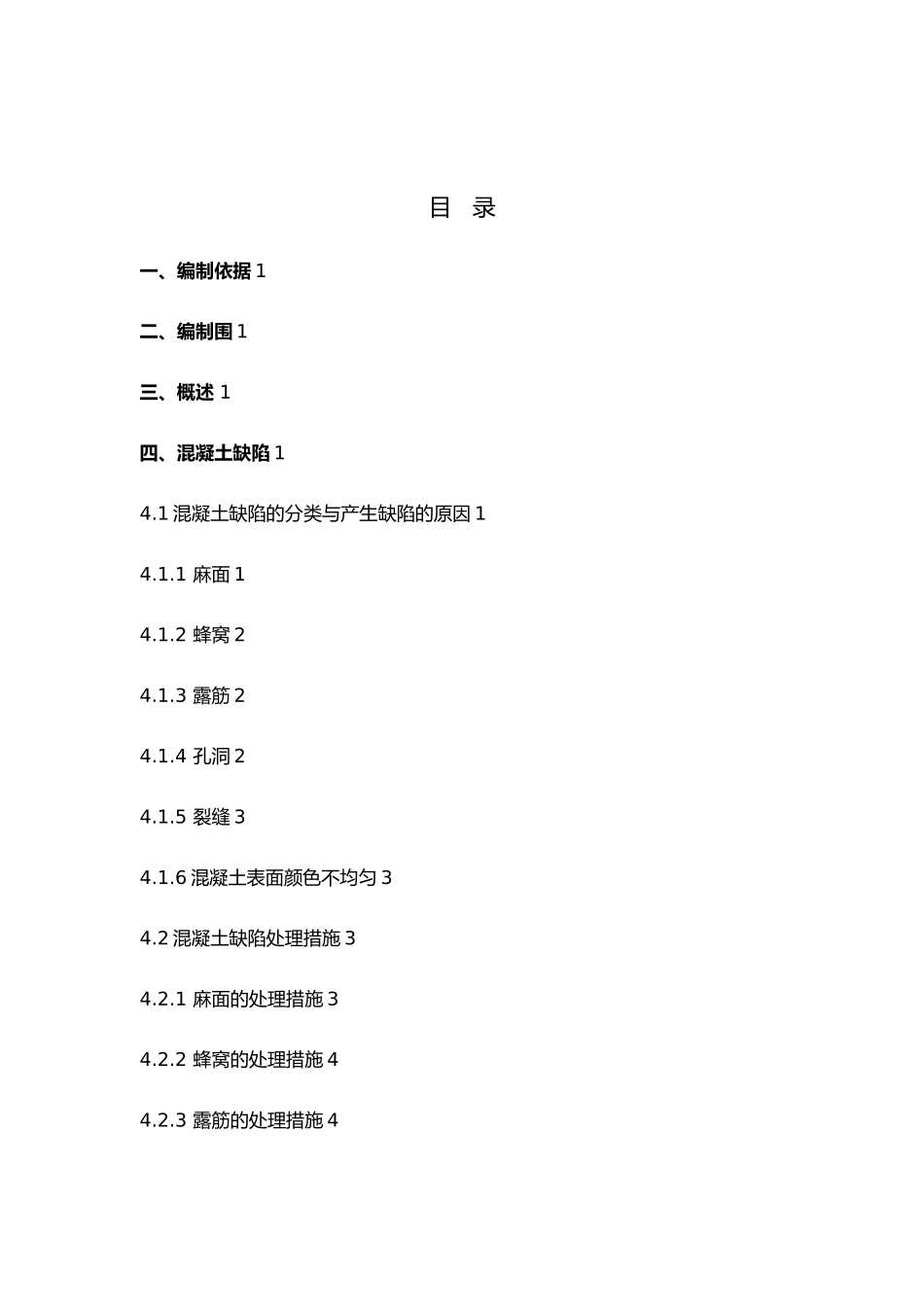 目 录

一、编制依据 1

二、编制围 1

三、概述 1

四、混凝土缺陷 1

4.1 混凝土缺陷的分类与产生缺陷的原因 1

4.1.1 麻面 1

4.1.2 蜂窝 2

4.1.3 露筋 2

4.1.4 孔洞 2

4.1.5 裂缝 3

4.1.6 混凝土表面颜色不均匀 3

4.2 混凝土缺陷处理措施 3

4.2.1 麻面的处理措施 3

4.2.2 蜂窝的处理措施 4

4.2.3 露筋的处理措施 4